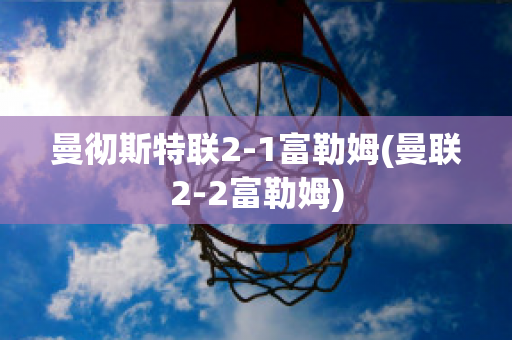 曼彻斯特联2-1富勒姆(曼联2-2富勒姆)